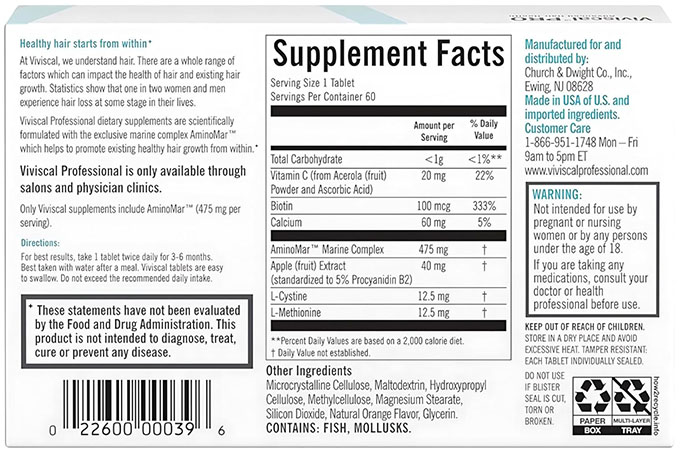 Healthy hair starts from within*

At Viviscal, we understand hair. There are a whole range of factors which can impact the health of hair and existing hair growth. Statistics show that one in two women and men experience hair loss at some stage in their lives.

Viviscal Professional dietary supplements are scientifically formulated with the exclusive marine complex AminoMar™ which helps to promote existing healthy hair growth from within.*

Viviscal Professional is only available through salons and physician clinics.

Only Viviscal supplements include AminoMar™ (475 mg per serving).

Directions:

For best results, take 1 tablet twice daily for 3-6 months. Best taken with water after a meal. Viviscal tablets are easy to swallow. Do not exceed the recommended daily intake.

* These statements have not been evaluated by the Food and Drug Administration. This product is not intended to diagnose, treat, cure or prevent any disease.

0 22600 00039 6

Supplement Facts

Serving Size 1 Tablet
Servings Per Container 60

| | Amount per Serving | % Daily Value |
|---|---|---|
| Total Carbohydrate | <1g | <1%** |
| Vitamin C (from Acerola (fruit) Powder and Ascorbic Acid) | 20 mg | 22% |
| Biotin | 100 mcg | 333% |
| Calcium | 60 mg | 5% |
| AminoMar™ Marine Complex | 475 mg | † |
| Apple (fruit) Extract (standardized to 5% Procyanidin B2) | 40 mg | † |
| L-Cystine | 12.5 mg | † |
| L-Methionine | 12.5 mg | † |

**Percent Daily Values are based on a 2,000 calorie diet.
† Daily Value not established.

Other Ingredients
Microcrystalline Cellulose, Maltodextrin, Hydroxypropyl Cellulose, Methylcellulose, Magnesium Stearate, Silicon Dioxide, Natural Orange Flavor, Glycerin.
CONTAINS: FISH, MOLLUSKS.

Manufactured for and distributed by:
Church & Dwight Co., Inc., Ewing, NJ 08628
Made in USA of U.S. and imported ingredients.
Customer Care
1-866-951-1748 Mon – Fri 9am to 5pm ET
www.viviscalprofessional.com

WARNING:
Not intended for use by pregnant or nursing women or by any persons under the age of 18.
If you are taking any medications, consult your doctor or health professional before use.

KEEP OUT OF REACH OF CHILDREN.
STORE IN A DRY PLACE AND AVOID EXCESSIVE HEAT. TAMPER RESISTANT: EACH TABLET INDIVIDUALLY SEALED.

DO NOT USE IF BLISTER SEAL IS CUT, TORN OR BROKEN.

PAPER BOX
MULTI-LAYER TRAY

how2recycle.info